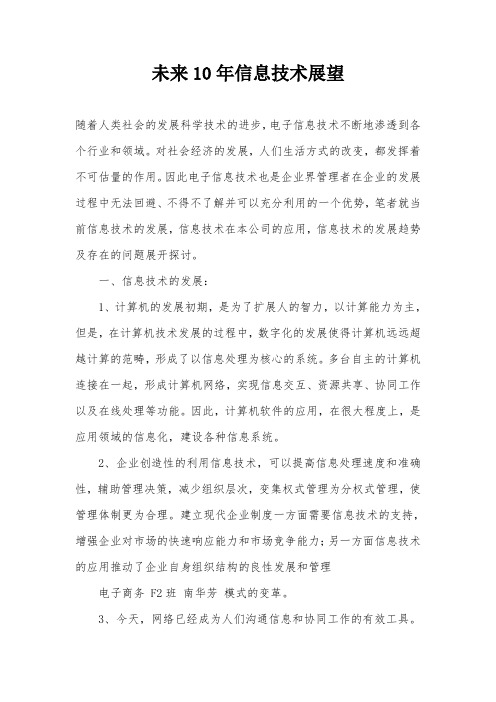 未来10年信息技术展望

随着人类社会的发展科学技术的进步，电子信息技术不断地渗透到各个行业和领域。对社会经济的发展，人们生活方式的改变，都发挥着不可估量的作用。因此电子信息技术也是企业界管理者在企业的发展过程中无法回避、不得不了解并可以充分利用的一个优势，笔者就当前信息技术的发展，信息技术在本公司的应用，信息技术的发展趋势及存在的问题展开探讨。

一、信息技术的发展：

1、计算机的发展初期，是为了扩展人的智力，以计算能力为主，但是，在计算机技术发展的过程中，数字化的发展使得计算机远远超越计算的范畴，形成了以信息处理为核心的系统。多台自主的计算机连接在一起，形成计算机网络，实现信息交互、资源共享、协同工作以及在线处理等功能。因此，计算机软件的应用，在很大程度上，是应用领域的信息化，建设各种信息系统。

2、企业创造性的利用信息技术，可以提高信息处理速度和准确性，辅助管理决策，减少组织层次，变集权式管理为分权式管理，使管理体制更为合理。建立现代企业制度一方面需要信息技术的支持，增强企业对市场的快速响应能力和市场竞争能力；另一方面信息技术的应用推动了企业自身组织结构的良性发展和管理

电子商务 F2班 南华芳 模式的变革。

3、今天，网络已经成为人们沟通信息和协同工作的有效工具。